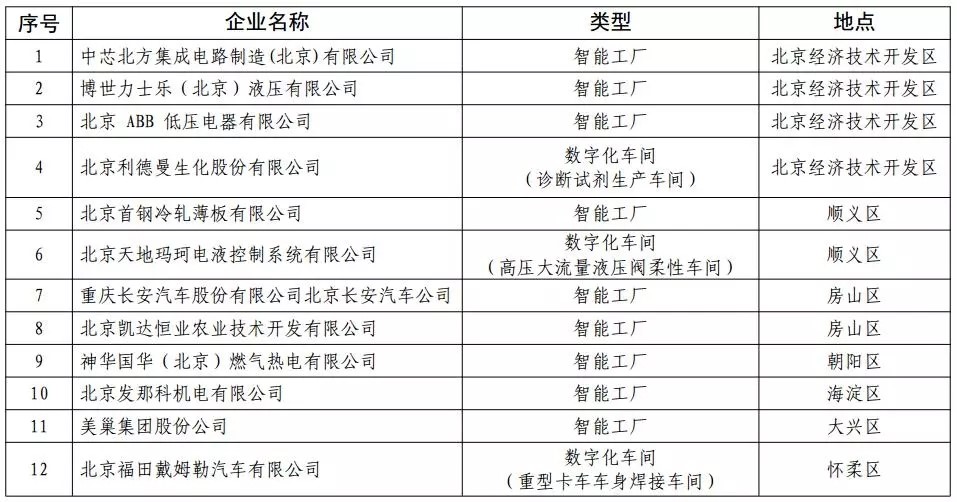 | 序号 | 企业名称 | 类型 | 地点 |
|---|---|---|---|
| 1 | 中芯北方集成电路制造(北京)有限公司 | 智能工厂 | 北京经济技术开发区 |
| 2 | 博世力士乐（北京）液压有限公司 | 智能工厂 | 北京经济技术开发区 |
| 3 | 北京 ABB 低压电器有限公司 | 智能工厂 | 北京经济技术开发区 |
| 4 | 北京利德曼生化股份有限公司 | 数字化车间（诊断试剂生产车间） | 北京经济技术开发区 |
| 5 | 北京首钢冷轧薄板有限公司 | 智能工厂 | 顺义区 |
| 6 | 北京天地玛珂电液控制系统有限公司 | 数字化车间（高压大流量液压阀柔性车间） | 顺义区 |
| 7 | 重庆长安汽车股份有限公司北京长安汽车公司 | 智能工厂 | 房山区 |
| 8 | 北京凯达恒业农业技术开发有限公司 | 智能工厂 | 房山区 |
| 9 | 神华国华（北京）燃气热电有限公司 | 智能工厂 | 朝阳区 |
| 10 | 北京发那科机电有限公司 | 智能工厂 | 海淀区 |
| 11 | 美巢集团股份公司 | 智能工厂 | 大兴区 |
| 12 | 北京福田戴姆勒汽车有限公司 | 数字化车间（重型卡车车身焊接车间） | 怀柔区 |